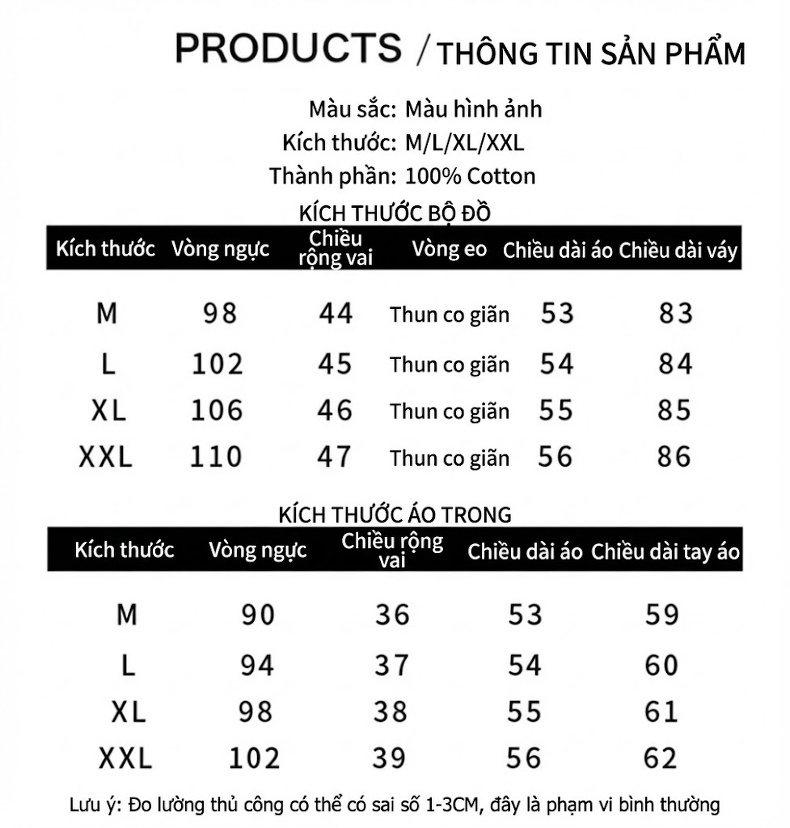 PRODUCTS / THÔNG TIN SẢN PHẨM

Màu sắc: Màu hình ảnh
Kích thước: M/L/XL/XXL
Thành phần: 100% Cotton

KÍCH THƯỚC BỘ ĐỒ

| Kích thước | Vòng ngực | Chiều rộng vai | Vòng eo | Chiều dài áo | Chiều dài váy |
|---|---|---|---|---|---|
| M | 98 | 44 | Thun co giãn | 53 | 83 |
| L | 102 | 45 | Thun co giãn | 54 | 84 |
| XL | 106 | 46 | Thun co giãn | 55 | 85 |
| XXL | 110 | 47 | Thun co giãn | 56 | 86 |

KÍCH THƯỚC ÁO TRONG

| Kích thước | Vòng ngực | Chiều rộng vai | Chiều dài áo | Chiều dài tay áo |
|---|---|---|---|---|
| M | 90 | 36 | 53 | 59 |
| L | 94 | 37 | 54 | 60 |
| XL | 98 | 38 | 55 | 61 |
| XXL | 102 | 39 | 56 | 62 |

Lưu ý: Đo lường thủ công có thể có sai số 1-3CM, đây là phạm vi bình thường